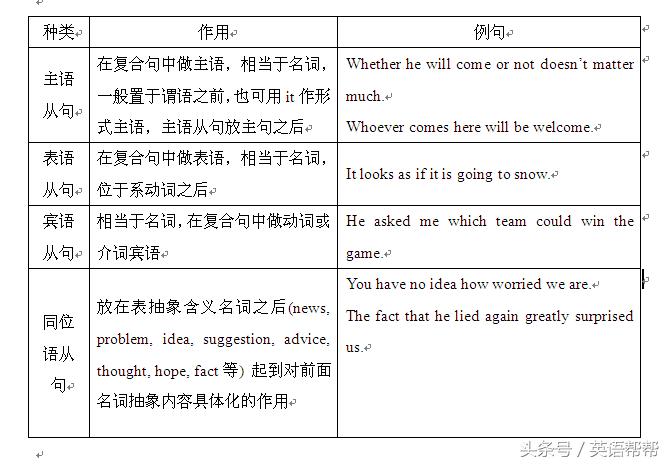 | 种类 | 作用 | 例句 |
|---|---|---|
| 主语从句 | 在复合句中做主语，相当于名词，一般置于谓语之前，也可用 it 作形式主语，主语从句放主句之后 | Whether he will come or not doesn't matter much. Whoever comes here will be welcome. |
| 表语从句 | 在复合句中做表语，相当于名词，位于系动词之后 | It looks as if it is going to snow. |
| 宾语从句 | 相当于名词，在复合句中做动词或介词宾语 | He asked me which team could win the game. |
| 同位语从句 | 放在表抽象含义名词之后(news, problem, idea, suggestion, advice, thought, hope, fact 等) 起到对前面名词抽象内容具体化的作用 | You have no idea how worried we are. The fact that he lied again greatly surprised us. |

头条号 / 英语帮帮